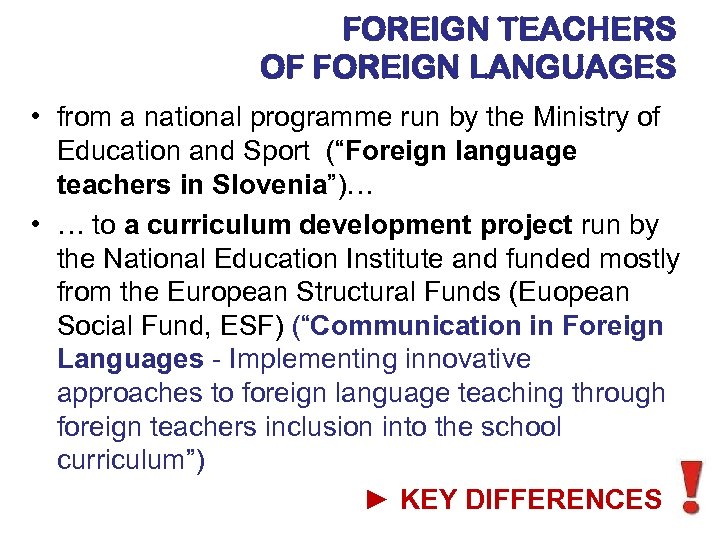 FOREIGN TEACHERS
OF FOREIGN LANGUAGES

• from a national programme run by the Ministry of Education and Sport (“Foreign language teachers in Slovenia”)…

• … to a curriculum development project run by the National Education Institute and funded mostly from the European Structural Funds (Euopean Social Fund, ESF) (“Communication in Foreign Languages - Implementing innovative approaches to foreign language teaching through foreign teachers inclusion into the school curriculum”)

► KEY DIFFERENCES !